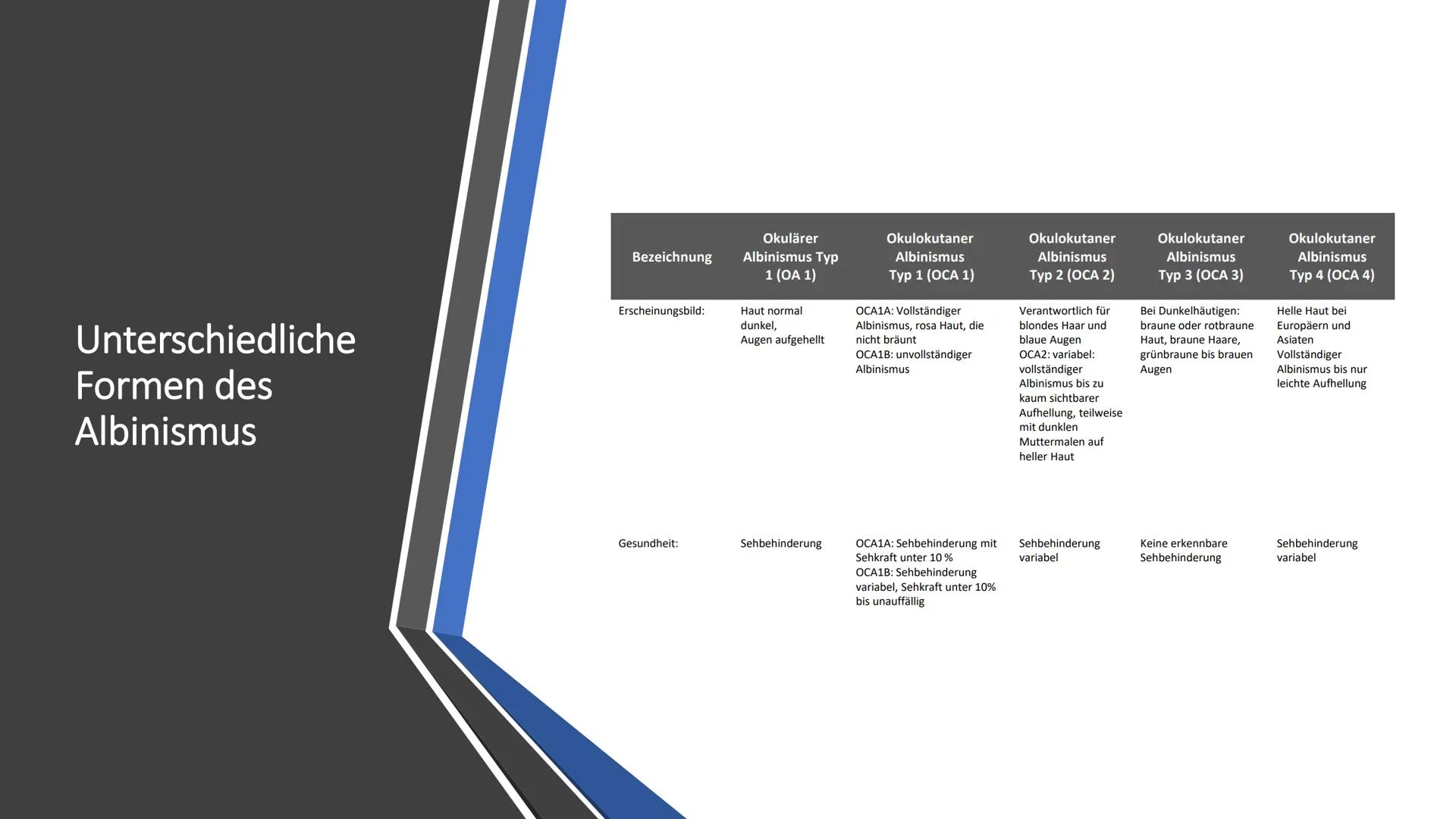 Unterschiedliche Formen des Albinismus

| Bezeichnung | Okulärer Albinismus Typ 1 (OA 1) | Okulokutaner Albinismus Typ 1 (OCA 1) | Okulokutaner Albinismus Typ 2 (OCA 2) | Okulokutaner Albinismus Typ 3 (OCA 3) | Okulokutaner Albinismus Typ 4 (OCA 4) |
|---|---|---|---|---|---|
| Erscheinungsbild: | Haut normal dunkel, Augen aufgehellt | OCA1A: Vollständiger Albinismus, rosa Haut, die nicht bräunt OCA1B: unvollständiger Albinismus | Verantwortlich für blondes Haar und blaue Augen OCA2: variabel: vollständiger Albinismus bis zu kaum sichtbarer Aufhellung, teilweise mit dunklen Muttermalen auf heller Haut | Bei Dunkelhäutigen: braune oder rotbraune Haut, braune Haare, grünbraune bis brauen Augen | Helle Haut bei Europäern und Asiaten Vollständiger Albinismus bis nur leichte Aufhellung |
| Gesundheit: | Sehbehinderung | OCA1A: Sehbehinderung mit Sehkraft unter 10 % OCA1B: Sehbehinderung variabel, Sehkraft unter 10% bis unauffällig | Sehbehinderung variabel | Keine erkennbare Sehbehinderung | Sehbehinderung variabel |